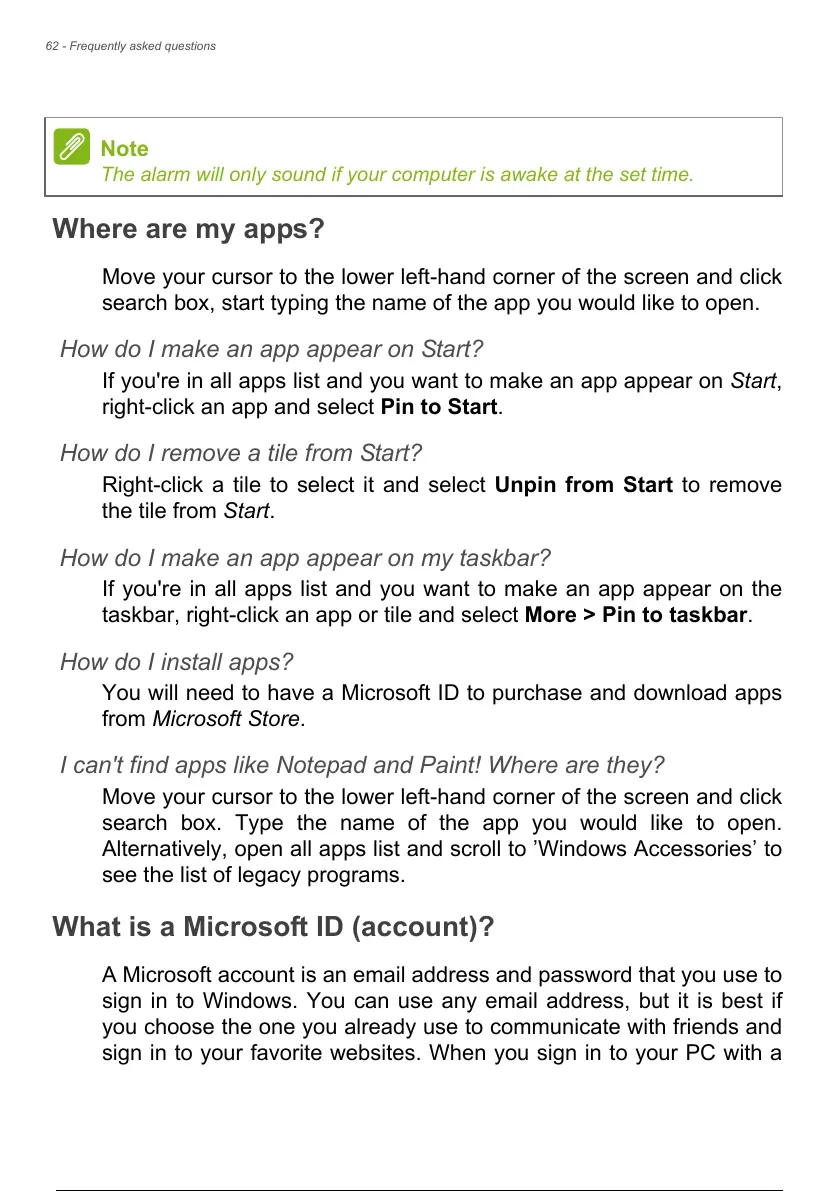 62 - Frequently asked questions

Note
The alarm will only sound if your computer is awake at the set time.

Where are my apps?

Move your cursor to the lower left-hand corner of the screen and click search box, start typing the name of the app you would like to open.

How do I make an app appear on Start?

If you're in all apps list and you want to make an app appear on Start, right-click an app and select Pin to Start.

How do I remove a tile from Start?

Right-click a tile to select it and select Unpin from Start to remove the tile from Start.

How do I make an app appear on my taskbar?

If you're in all apps list and you want to make an app appear on the taskbar, right-click an app or tile and select More > Pin to taskbar.

How do I install apps?

You will need to have a Microsoft ID to purchase and download apps from Microsoft Store.

I can't find apps like Notepad and Paint! Where are they?

Move your cursor to the lower left-hand corner of the screen and click search box. Type the name of the app you would like to open. Alternatively, open all apps list and scroll to ’Windows Accessories’ to see the list of legacy programs.

What is a Microsoft ID (account)?

A Microsoft account is an email address and password that you use to sign in to Windows. You can use any email address, but it is best if you choose the one you already use to communicate with friends and sign in to your favorite websites. When you sign in to your PC with a